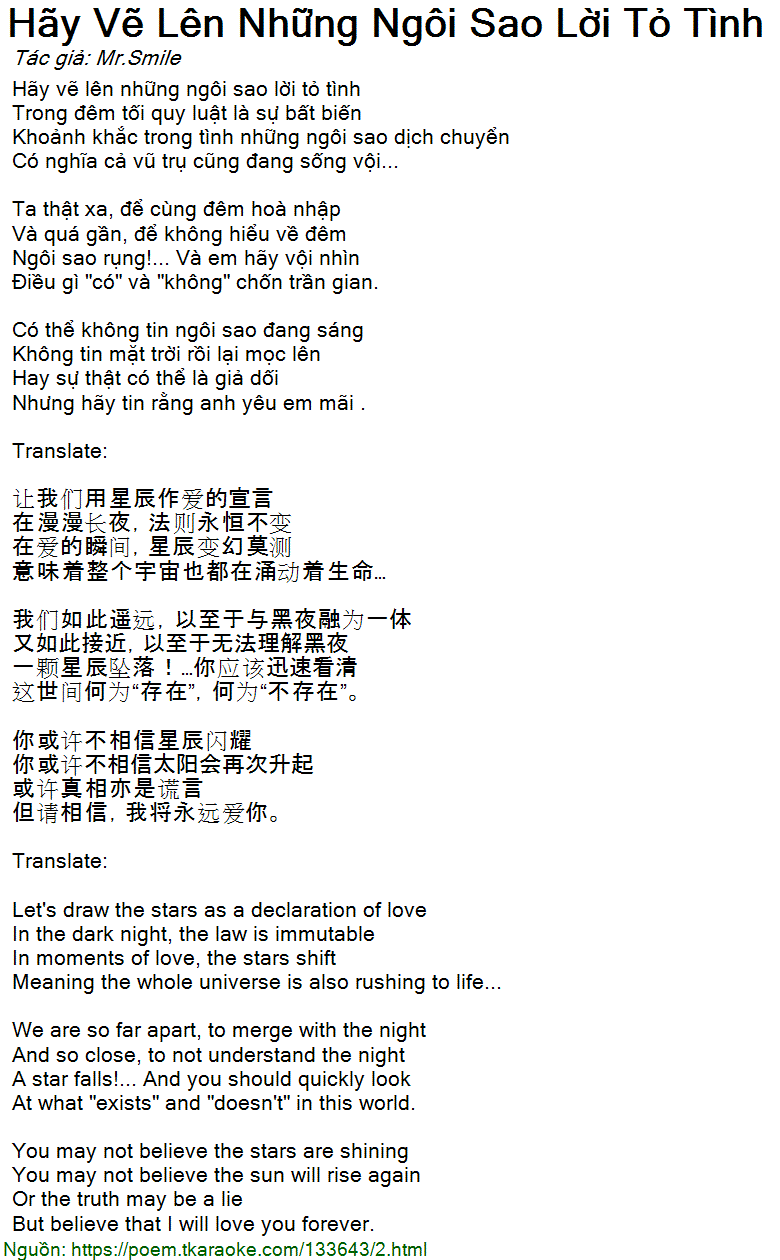 Hãy Vẽ Lên Những Ngôi Sao Lời Tỏ Tình
Tác giả: Mr.Smile

Hãy vẽ lên những ngôi sao lời tỏ tình
Trong đêm tối quy luật là sự bất biến
Khoảnh khắc trong tình những ngôi sao dịch chuyển
Có nghĩa cả vũ trụ cũng đang sống vội...

Ta thật xa, để cùng đêm hoà nhập
Và quá gần, để không hiểu về đêm
Ngôi sao rụng!... Và em hãy vội nhìn
Điều gì "có" và "không" chốn trần gian.

Có thể không tin ngôi sao đang sáng
Không tin mặt trời rồi lại mọc lên
Hay sự thật có thể là giả dối
Nhưng hãy tin rằng anh yêu em mãi .

Translate:

让我们用星辰作爱的宣言
在漫漫长夜，法则永恒不变
在爱的瞬间，星辰变幻莫测
意味着整个宇宙也都在涌动着生命…

我们如此遥远，以至于与黑夜融为一体
又如此接近，以至于无法理解黑夜
一颗星辰坠落！…你应该迅速看清
这世间何为“存在”，何为“不存在”。

你或许不相信星辰闪耀
你或许不相信太阳会再次升起
或许真相亦是谎言
但请相信，我将永远爱你。

Translate:

Let's draw the stars as a declaration of love
In the dark night, the law is immutable
In moments of love, the stars shift
Meaning the whole universe is also rushing to life...

We are so far apart, to merge with the night
And so close, to not understand the night
A star falls!... And you should quickly look
At what "exists" and "doesn't" in this world.

You may not believe the stars are shining
You may not believe the sun will rise again
Or the truth may be a lie
But believe that I will love you forever.

Nguồn: https://poem.tkaraoke.com/133643/2.html